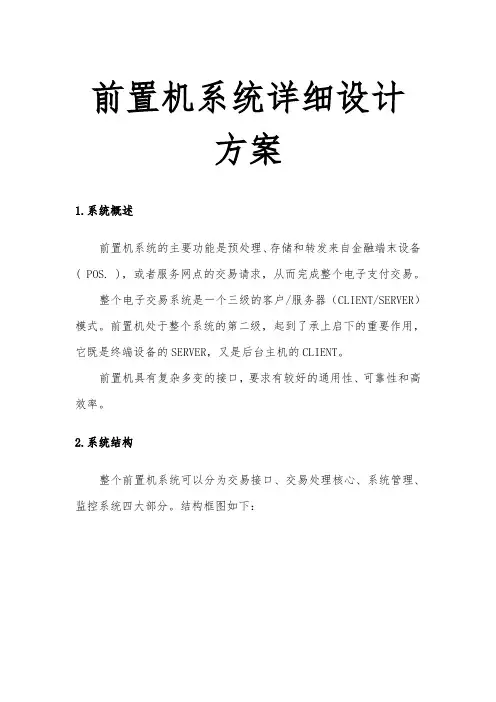 前置机系统详细设计方案

1.系统概述

前置机系统的主要功能是预处理、存储和转发来自金融端末设备（ POS. ），或者服务网点的交易请求，从而完成整个电子支付交易。

整个电子交易系统是一个三级的客户/服务器（CLIENT/SERVER）模式。前置机处于整个系统的第二级，起到了承上启下的重要作用，它既是终端设备的SERVER，又是后台主机的CLIENT。

前置机具有复杂多变的接口，要求有较好的通用性、可靠性和高效率。

2.系统结构

整个前置机系统可以分为交易接口、交易处理核心、系统管理、监控系统四大部分。结构框图如下：